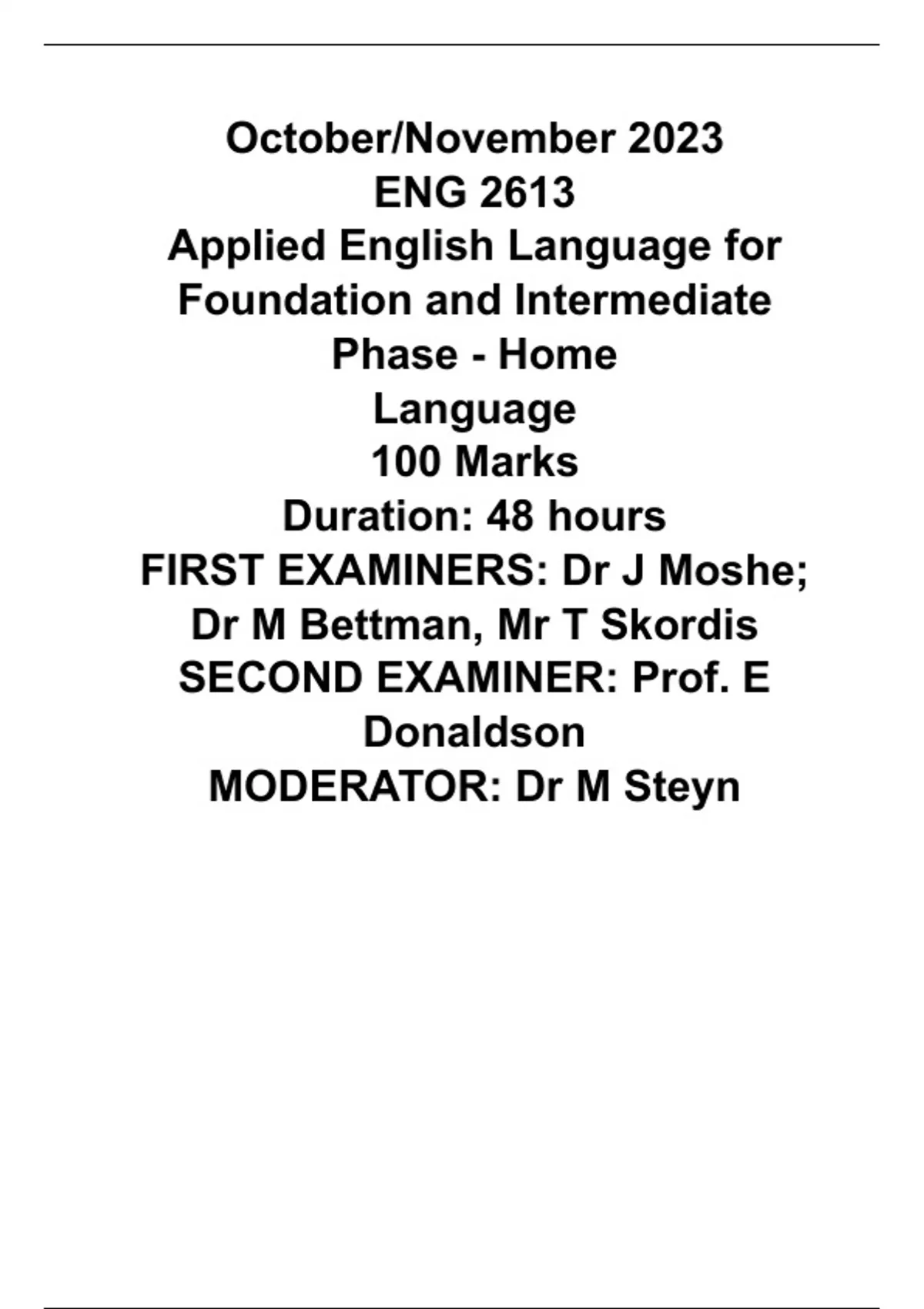 October/November 2023
ENG 2613
Applied English Language for Foundation and Intermediate Phase - Home Language
100 Marks
Duration: 48 hours
FIRST EXAMINERS: Dr J Moshe; Dr M Bettman, Mr T Skordis
SECOND EXAMINER: Prof. E Donaldson
MODERATOR: Dr M Steyn